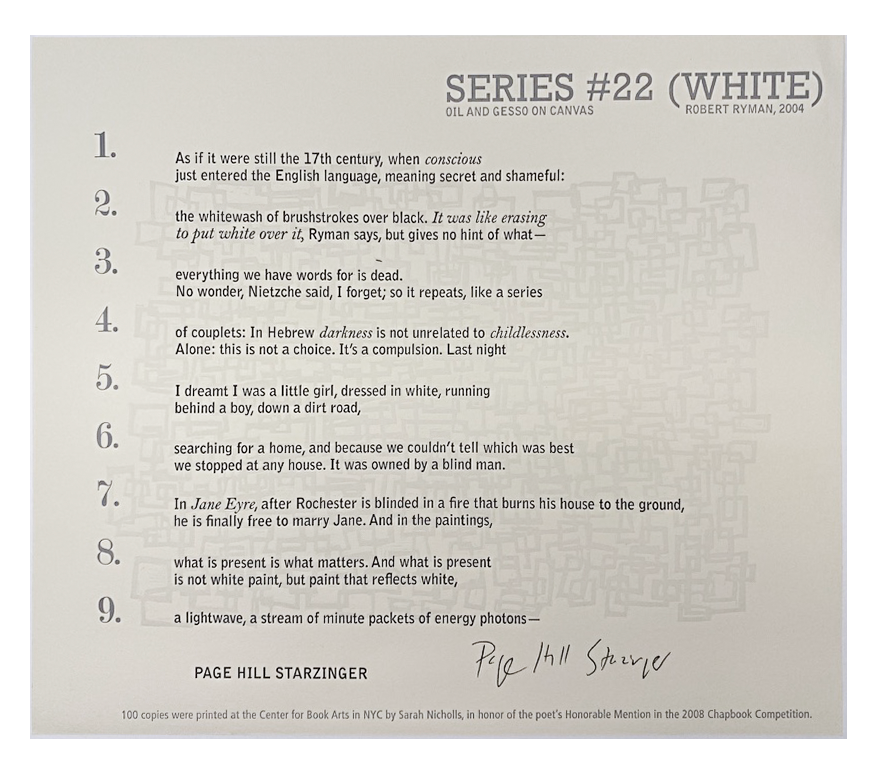 SERIES #22 (WHITE)
OIL AND GESSO ON CANVAS
ROBERT RYMAN, 2004

1.
As if it were still the 17th century, when conscious
just entered the English language, meaning secret and shameful:

2.
the whitewash of brushstrokes over black. It was like erasing
to put white over it, Ryman says, but gives no hint of what—

3.
everything we have words for is dead.
No wonder, Nietzche said, I forget; so it repeats, like a series

4.
of couplets: In Hebrew darkness is not unrelated to childlessness.
Alone: this is not a choice. It's a compulsion. Last night

5.
I dreamt I was a little girl, dressed in white, running
behind a boy, down a dirt road,

6.
searching for a home, and because we couldn't tell which was best
we stopped at any house. It was owned by a blind man.

7.
In Jane Eyre, after Rochester is blinded in a fire that burns his house to the ground,
he is finally free to marry Jane. And in the paintings,

8.
what is present is what matters. And what is present
is not white paint, but paint that reflects white,

9.
a lightwave, a stream of minute packets of energy photons—

PAGE HILL STARZINGER
Page Hill Starzinger

100 copies were printed at the Center for Book Arts in NYC by Sarah Nicholls, in honor of the poet's Honorable Mention in the 2008 Chapbook Competition.